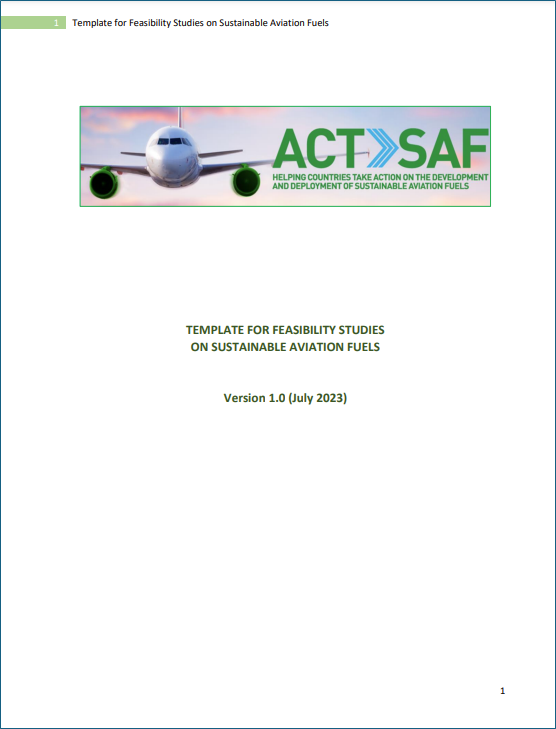 1 Template for Feasibility Studies on Sustainable Aviation Fuels

ACT SAF
HELPING COUNTRIES TAKE ACTION ON THE DEVELOPMENT AND DEPLOYMENT OF SUSTAINABLE AVIATION FUELS

TEMPLATE FOR FEASIBILITY STUDIES
ON SUSTAINABLE AVIATION FUELS

Version 1.0 (July 2023)

1